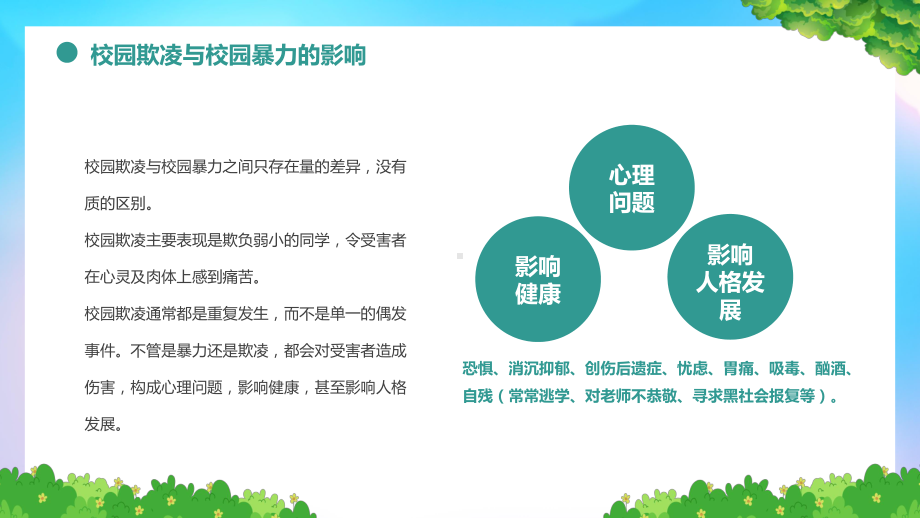 校园欺凌与校园暴力的影响

校园欺凌与校园暴力之间只存在量的差异，没有质的区别。

校园欺凌主要表现是欺负弱小的同学，令受害者在心灵及肉体上感到痛苦。

校园欺凌通常都是重复发生，而不是单一的偶发事件。不管是暴力还是欺凌，都会对受害者造成伤害，构成心理问题，影响健康，甚至影响人格发展。

心理问题

影响健康

影响人格发展

恐惧、消沉抑郁、创伤后遗症、忧虑、胃痛、吸毒、酗酒、自残（常常逃学、对老师不恭敬、寻求黑社会报复等）。